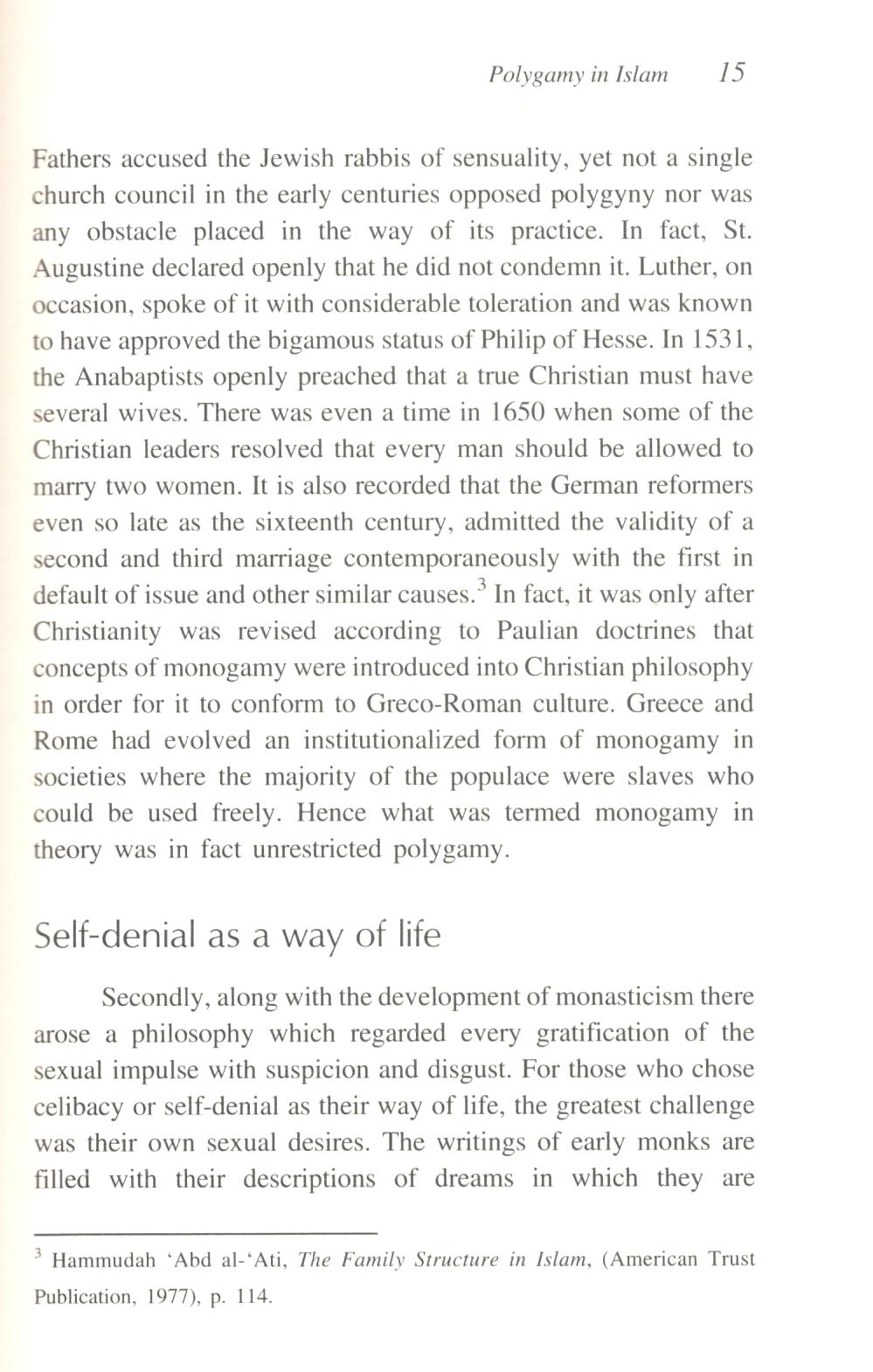 Polygamy in Islam 15

Fathers accused the Jewish rabbis of sensuality, yet not a single church council in the early centuries opposed polygyny nor was any obstacle placed in the way of its practice. In fact, St. Augustine declared openly that he did not condemn it. Luther, on occasion, spoke of it with considerable toleration and was known to have approved the bigamous status of Philip of Hesse. In 1531, the Anabaptists openly preached that a true Christian must have several wives. There was even a time in 1650 when some of the Christian leaders resolved that every man should be allowed to marry two women. It is also recorded that the German reformers even so late as the sixteenth century, admitted the validity of a second and third marriage contemporaneously with the first in default of issue and other similar causes.$^3$ In fact, it was only after Christianity was revised according to Paulian doctrines that concepts of monogamy were introduced into Christian philosophy in order for it to conform to Greco-Roman culture. Greece and Rome had evolved an institutionalized form of monogamy in societies where the majority of the populace were slaves who could be used freely. Hence what was termed monogamy in theory was in fact unrestricted polygamy.

Self-denial as a way of life

Secondly, along with the development of monasticism there arose a philosophy which regarded every gratification of the sexual impulse with suspicion and disgust. For those who chose celibacy or self-denial as their way of life, the greatest challenge was their own sexual desires. The writings of early monks are filled with their descriptions of dreams in which they are

$^3$ Hammudah 'Abd al-'Ati, The Family Structure in Islam, (American Trust Publication, 1977), p. 114.